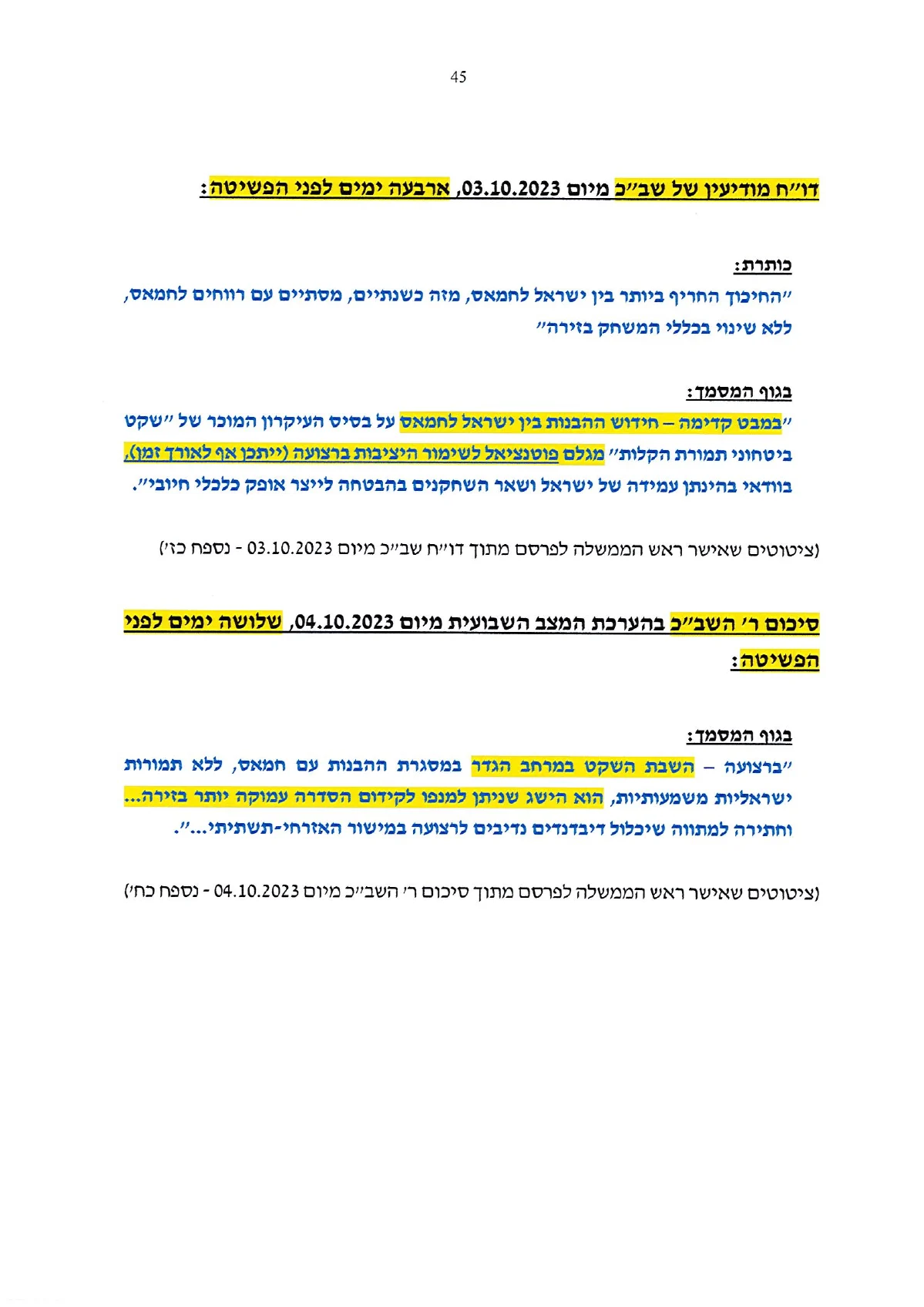 45

דו״ח מודיעין של שב״כ מיום 03.10.2023, ארבעה ימים לפני הפשיטה:

כותרת:
״החיכוך החריף ביותר בין ישראל לחמאס, מזה כשנתיים, מסתיים עם רווחים לחמאס, ללא שינוי בכללי המשחק בזירה״

בגוף המסמך:
״במבט קדימה – חידוש ההבנות בין ישראל לחמאס על בסיס העיקרון המוכר של ״שקט ביטחוני תמורת הקלות״ מגלם פוטנציאל לשימור היציבות ברצועה (ייתכן אף לאורך זמן), בוודאי בהינתן עמידה של ישראל ושאר השחקנים בהבטחה לייצר אופק כלכלי חיובי״.

(ציטוטים שאישר ראש הממשלה לפרסם מתוך דו״ח שב״כ מיום 03.10.2023 - נספח כז׳)

סיכום ר׳ השב״כ בהערכת המצב השבועית מיום 04.10.2023, שלושה ימים לפני הפשיטה:

בגוף המסמך:
״ברצועה – השבת השקט במרחב הגדר במסגרת ההבנות עם חמאס, ללא תמורות ישראליות משמעותיות, הוא הישג שניתן למנפו לקידום הסדרה עמוקה יותר בזירה... וחתירה למתווה שיכלול דיבדנדים נדיבים לרצועה במישור האזרחי-תשתיתי...״.

(ציטוטים שאישר ראש הממשלה לפרסם מתוך סיכום ר׳ השב״כ מיום 04.10.2023 - נספח כח׳)